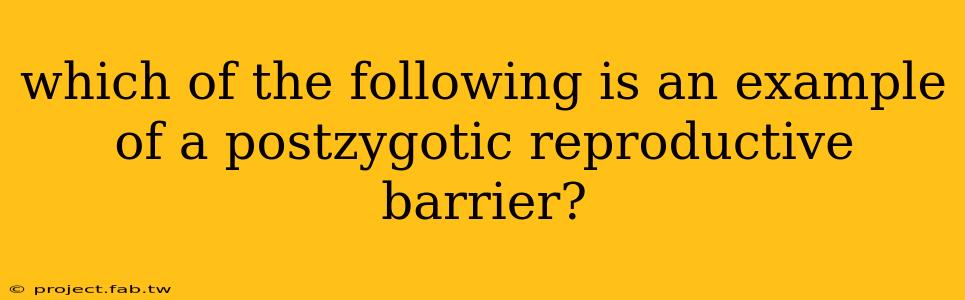 which of the following is an example of a postzygotic reproductive barrier?

© project.fab.tw